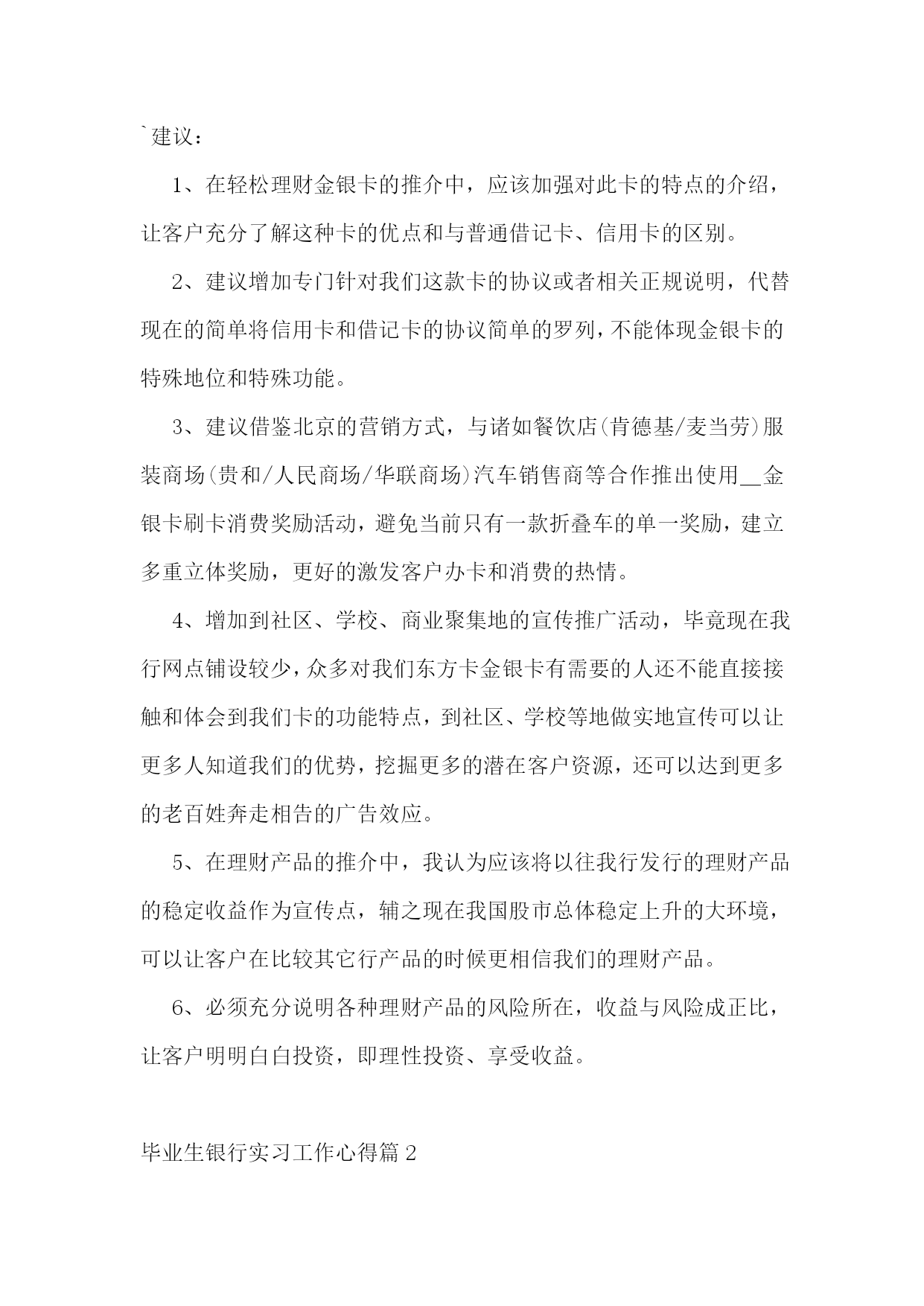 `建议：

1、在轻松理财金银卡的推介中，应该加强对此卡的特点的介绍，让客户充分了解这种卡的优点和与普通借记卡、信用卡的区别。

2、建议增加专门针对我们这款卡的协议或者相关正规说明，代替现在的简单将信用卡和借记卡的协议简单的罗列，不能体现金银卡的特殊地位和特殊功能。

3、建议借鉴北京的营销方式，与诸如餐饮店(肯德基/麦当劳)服装商场(贵和/人民商场/华联商场)汽车销售商等合作推出使用__金银卡刷卡消费奖励活动，避免当前只有一款折叠车的单一奖励，建立多重立体奖励，更好的激发客户办卡和消费的热情。

4、增加到社区、学校、商业聚集地的宣传推广活动，毕竟现在我行网点铺设较少，众多对我们东方卡金银卡有需要的人还不能直接接触和体会到我们卡的功能特点，到社区、学校等地做实地宣传可以让更多人知道我们的优势，挖掘更多的潜在客户资源，还可以达到更多的老百姓奔走相告的广告效应。

5、在理财产品的推介中，我认为应该将以往我行发行的理财产品的稳定收益作为宣传点，辅之现在我国股市总体稳定上升的大环境，可以让客户在比较其它行产品的时候更相信我们的理财产品。

6、必须充分说明各种理财产品的风险所在，收益与风险成正比，让客户明明白白投资，即理性投资、享受收益。

毕业生银行实习工作心得篇2